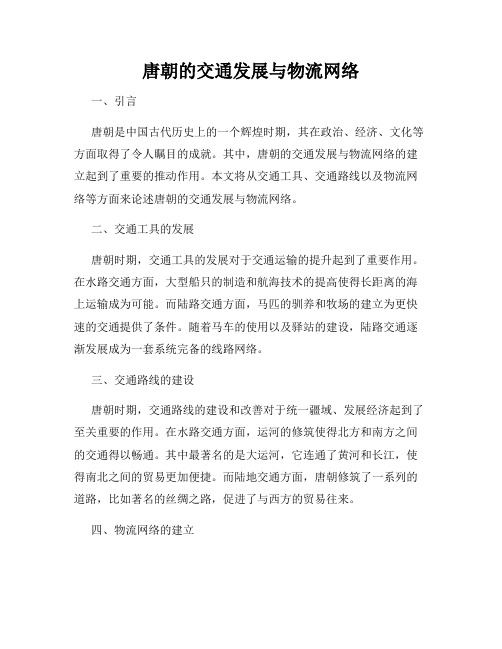 唐朝的交通发展与物流网络

一、引言

唐朝是中国古代历史上的一个辉煌时期，其在政治、经济、文化等方面取得了令人瞩目的成就。其中，唐朝的交通发展与物流网络的建立起到了重要的推动作用。本文将从交通工具、交通路线以及物流网络等方面来论述唐朝的交通发展与物流网络。

二、交通工具的发展

唐朝时期，交通工具的发展对于交通运输的提升起到了重要作用。在水路交通方面，大型船只的制造和航海技术的提高使得长距离的海上运输成为可能。而陆路交通方面，马匹的驯养和牧场的建立为更快速的交通提供了条件。随着马车的使用以及驿站的建设，陆路交通逐渐发展成为一套系统完备的线路网络。

三、交通路线的建设

唐朝时期，交通路线的建设和改善对于统一疆域、发展经济起到了至关重要的作用。在水路交通方面，运河的修筑使得北方和南方之间的交通得以畅通。其中最著名的是大运河，它连通了黄河和长江，使得南北之间的贸易更加便捷。而陆地交通方面，唐朝修筑了一系列的道路，比如著名的丝绸之路，促进了与西方的贸易往来。

四、物流网络的建立